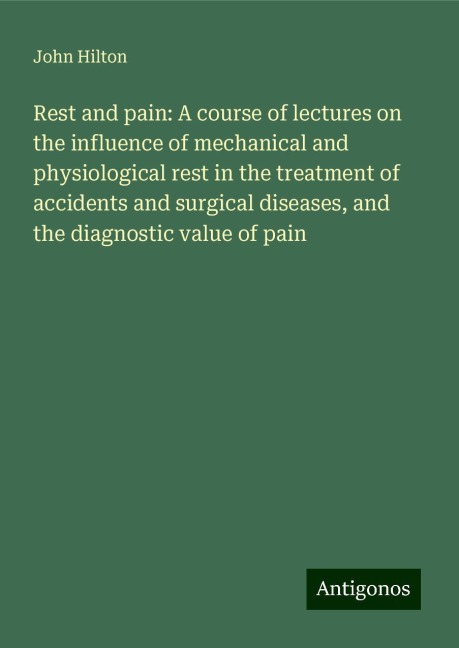 John Hilton

Rest and pain: A course of lectures on the influence of mechanical and physiological rest in the treatment of accidents and surgical diseases, and the diagnostic value of pain

Antigonos